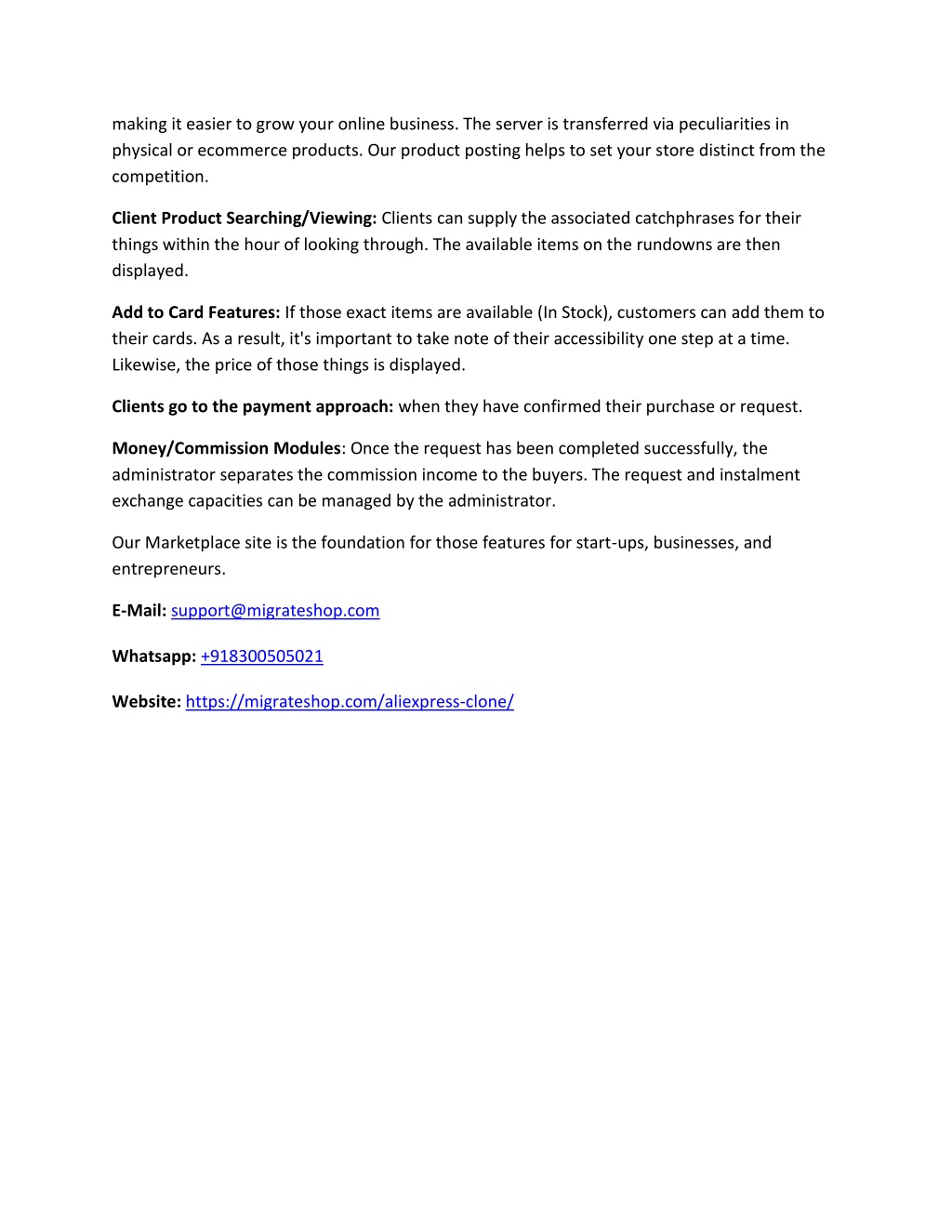 making it easier to grow your online business. The server is transferred via peculiarities in physical or ecommerce products. Our product posting helps to set your store distinct from the competition.

Client Product Searching/Viewing: Clients can supply the associated catchphrases for their things within the hour of looking through. The available items on the rundowns are then displayed.

Add to Card Features: If those exact items are available (In Stock), customers can add them to their cards. As a result, it's important to take note of their accessibility one step at a time. Likewise, the price of those things is displayed.

Clients go to the payment approach: when they have confirmed their purchase or request.

Money/Commission Modules: Once the request has been completed successfully, the administrator separates the commission income to the buyers. The request and instalment exchange capacities can be managed by the administrator.

Our Marketplace site is the foundation for those features for start-ups, businesses, and entrepreneurs.

E-Mail: support@migrateshop.com

Whatsapp: +918300505021

Website: https://migrateshop.com/aliexpress-clone/